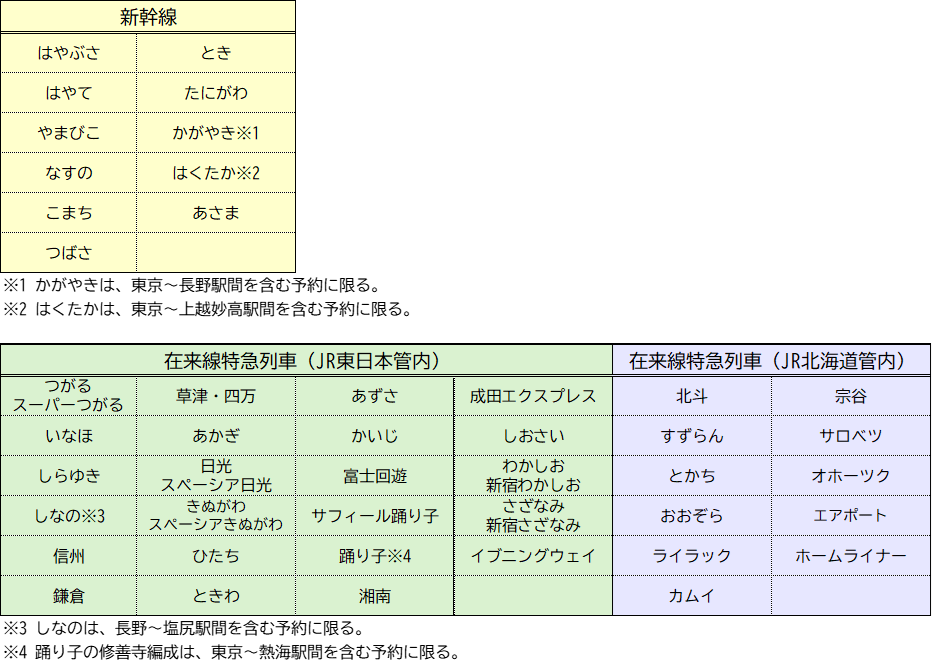 | 新幹線 | |
|---|---|
| はやぶさ | とき |
| はやて | たにがわ |
| やまびこ | かがやき※1 |
| なすの | はくたか※2 |
| こまち | あさま |
| つばさ | |

※1 かがやきは、東京～長野駅間を含む予約に限る。
※2 はくたかは、東京～上越妙高駅間を含む予約に限る。

| 在来線特急列車（JR東日本管内） | | | | 在来線特急列車（JR北海道管内） | |
|---|---|---|---|---|---|
| つがる スーパーつがる | 草津・四万 | あずさ | 成田エクスプレス | 北斗 | 宗谷 |
| いなほ | あかぎ | かいじ | しおさい | すずらん | サロベツ |
| しらゆき | 日光 スペーシア日光 | 富士回遊 | わかしお 新宿わかしお | とかち | オホーツク |
| しなの※3 | きぬがわ スペーシアきぬがわ | サフィール踊り子 | さざなみ 新宿さざなみ | おおぞら | エアポート |
| 信州 | ひたち | 踊り子※4 | イブニングウェイ | ライラック | ホームライナー |
| 鎌倉 | ときわ | 湘南 | | カムイ | |

※3 しなのは、長野～塩尻駅間を含む予約に限る。
※4 踊り子の修善寺編成は、東京～熱海駅間を含む予約に限る。